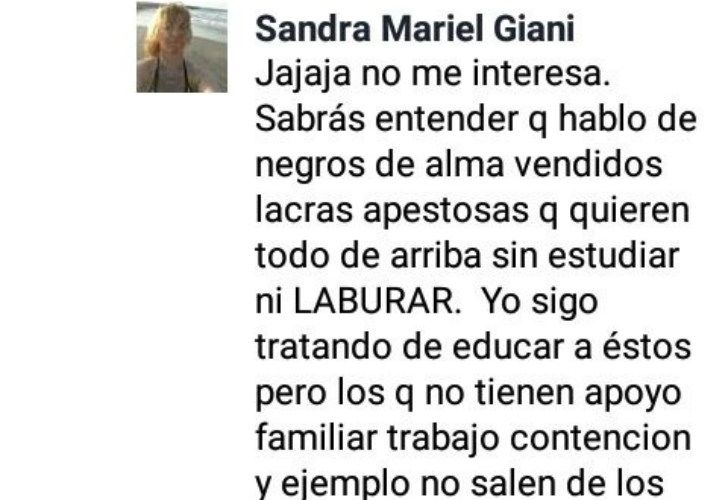 Sandra Mariel Giani
Jajaja no me interesa. Sabrás entender q hablo de negros de alma vendidos lacras apestosas q quieren todo de arriba sin estudiar ni LABURAR.  Yo sigo tratando de educar a éstos pero los q no tienen apoyo familiar trabajo contencion y ejemplo no salen de los